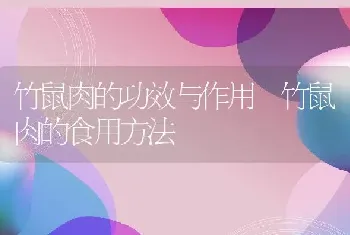 竹鼠肉的功效与作用 竹鼠肉的食用方法